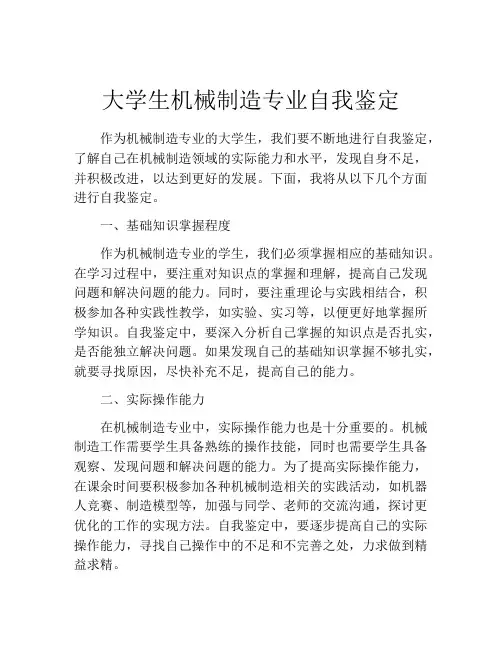 大学生机械制造专业自我鉴定

作为机械制造专业的大学生，我们要不断地进行自我鉴定，了解自己在机械制造领域的实际能力和水平，发现自身不足，并积极改进，以达到更好的发展。下面，我将从以下几个方面进行自我鉴定。

一、基础知识掌握程度

作为机械制造专业的学生，我们必须掌握相应的基础知识。在学习过程中，要注重对知识点的掌握和理解，提高自己发现问题和解决问题的能力。同时，要注重理论与实践相结合，积极参加各种实践性教学，如实验、实习等，以便更好地掌握所学知识。自我鉴定中，要深入分析自己掌握的知识点是否扎实，是否能独立解决问题。如果发现自己的基础知识掌握不够扎实，就要寻找原因，尽快补充不足，提高自己的能力。

二、实际操作能力

在机械制造专业中，实际操作能力也是十分重要的。机械制造工作需要学生具备熟练的操作技能，同时也需要学生具备观察、发现问题和解决问题的能力。为了提高实际操作能力，在课余时间要积极参加各种机械制造相关的实践活动，如机器人竞赛、制造模型等，加强与同学、老师的交流沟通，探讨更优化的工作的实现方法。自我鉴定中，要逐步提高自己的实际操作能力，寻找自己操作中的不足和不完善之处，力求做到精益求精。